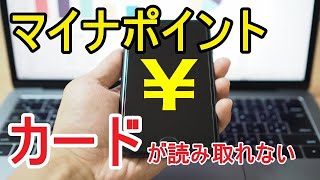 マイナポイント

¥

カード が読み取れない